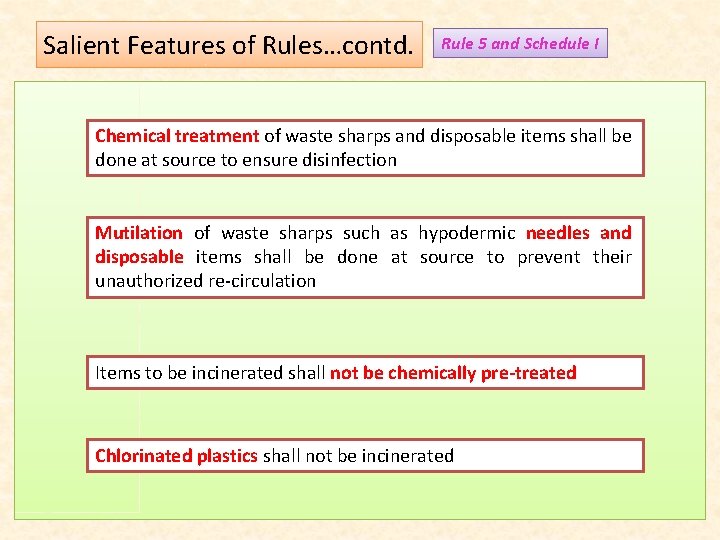 Salient Features of Rules…contd.

Rule 5 and Schedule I

Chemical treatment of waste sharps and disposable items shall be done at source to ensure disinfection

Mutilation of waste sharps such as hypodermic needles and disposable items shall be done at source to prevent their unauthorized re-circulation

Items to be incinerated shall not be chemically pre-treated

Chlorinated plastics shall not be incinerated